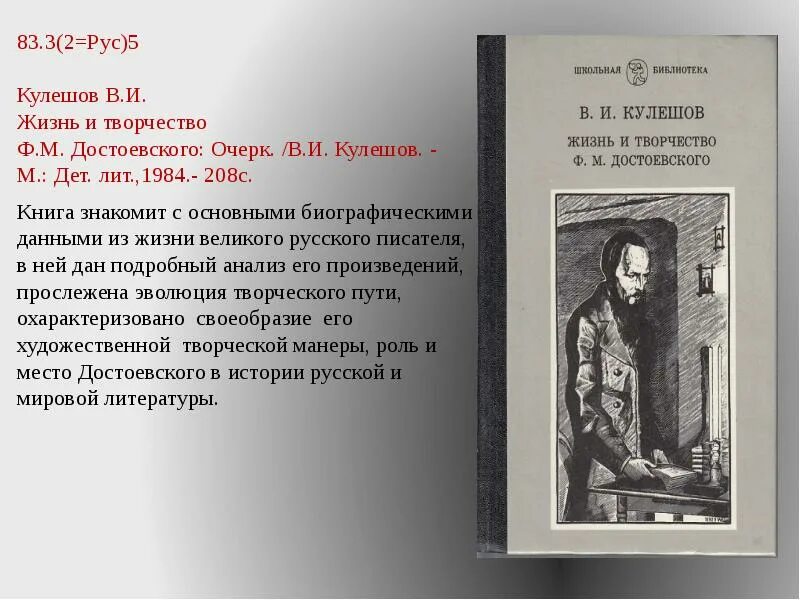 83.3(2=Рус)5

Кулешов В.И.
Жизнь и творчество
Ф.М. Достоевского: Очерк. /В.И. Кулешов. - М.: Дет. лит.,1984.- 208с.

Книга знакомит с основными биографическими данными из жизни великого русского писателя, в ней дан подробный анализ его произведений, прослежена эволюция творческого пути, охарактеризовано своеобразие его художественной творческой манеры, роль и место Достоевского в истории русской и мировой литературы.

ШКОЛЬНАЯ БИБЛИОТЕКА

В. И. КУЛЕШОВ

ЖИЗНЬ И ТВОРЧЕСТВО Ф. М. ДОСТОЕВСКОГО